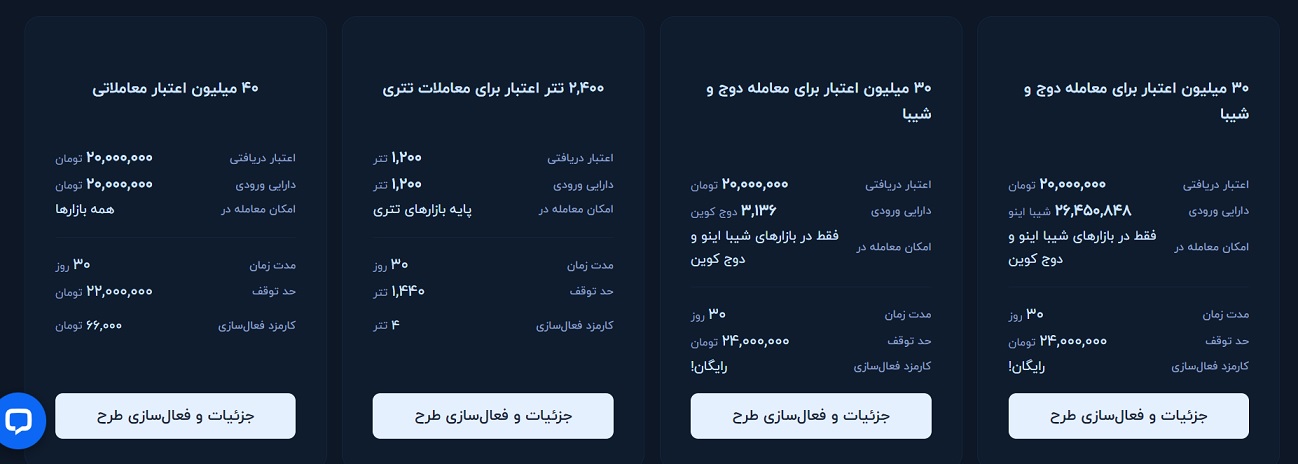 ۳۰ میلیون اعتبار برای معامله دوج و شیبا

اعتبار دریافتی ۲۰,۰۰۰,۰۰۰ تومان
دارایی ورودی ۲۶,۴۵۰,۸۴۸ شیبا اینو
امکان معامله در فقط در بازارهای شیبا اینو و دوج کوین

مدت زمان ۳۰ روز
حد توقف ۲۴,۰۰۰,۰۰۰ تومان
کارمزد فعال‌سازی رایگان!

جزئیات و فعال‌سازی طرح

۳۰ میلیون اعتبار برای معامله دوج و شیبا

اعتبار دریافتی ۲۰,۰۰۰,۰۰۰ تومان
دارایی ورودی ۳,۱۳۶ دوج کوین
امکان معامله در فقط در بازارهای شیبا اینو و دوج کوین

مدت زمان ۳۰ روز
حد توقف ۲۴,۰۰۰,۰۰۰ تومان
کارمزد فعال‌سازی رایگان!

جزئیات و فعال‌سازی طرح

۲,۴۰۰ تتر اعتبار برای معاملات تتری

اعتبار دریافتی ۱,۲۰۰ تتر
دارایی ورودی ۱,۲۰۰ تتر
امکان معامله در پایه بازارهای تتری

مدت زمان ۳۰ روز
حد توقف ۱,۴۴۰ تتر
کارمزد فعال‌سازی ۴ تتر

جزئیات و فعال‌سازی طرح

۴۰ میلیون اعتبار معاملاتی

اعتبار دریافتی ۲۰,۰۰۰,۰۰۰ تومان
دارایی ورودی ۲۰,۰۰۰,۰۰۰ تومان
امکان معامله در همه بازارها

مدت زمان ۳۰ روز
حد توقف ۲۲,۰۰۰,۰۰۰ تومان
کارمزد فعال‌سازی ۶۶,۰۰۰ تومان

جزئیات و فعال‌سازی طرح